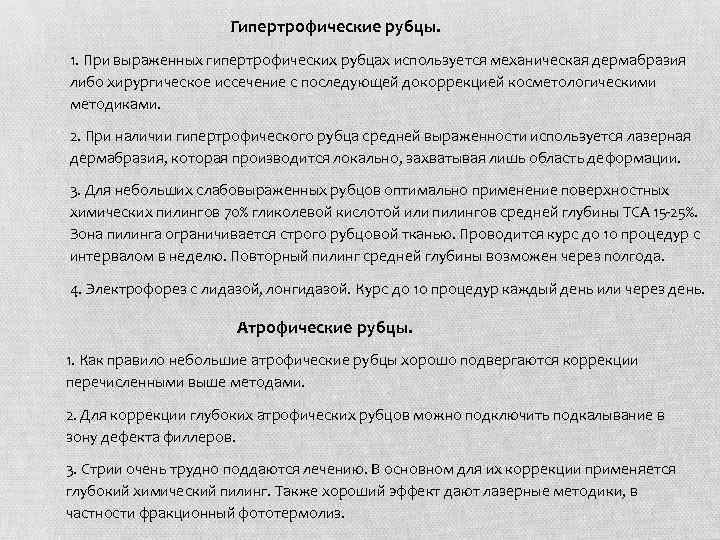 Гипертрофические рубцы.

1. При выраженных гипертрофических рубцах используется механическая дермабразия либо хирургическое иссечение с последующей докоррекцией косметологическими методиками.

2. При наличии гипертрофического рубца средней выраженности используется лазерная дермабразия, которая производится локально, захватывая лишь область деформации.

3. Для небольших слабовыраженных рубцов оптимально применение поверхностных химических пилингов 70% гликолевой кислотой или пилингов средней глубины ТСА 15-25%. Зона пилинга ограничивается строго рубцовой тканью. Проводится курс до 10 процедур с интервалом в неделю. Повторный пилинг средней глубины возможен через полгода.

4. Электрофорез с лидазой, лонгидазой. Курс до 10 процедур каждый день или через день.

Атрофические рубцы.

1. Как правило небольшие атрофические рубцы хорошо подвергаются коррекции перечисленными выше методами.

2. Для коррекции глубоких атрофических рубцов можно подключить подкалывание в зону дефекта филлеров.

3. Стрии очень трудно поддаются лечению. В основном для их коррекции применяется глубокий химический пилинг. Также хороший эффект дают лазерные методики, в частности фракционный фототермолиз.